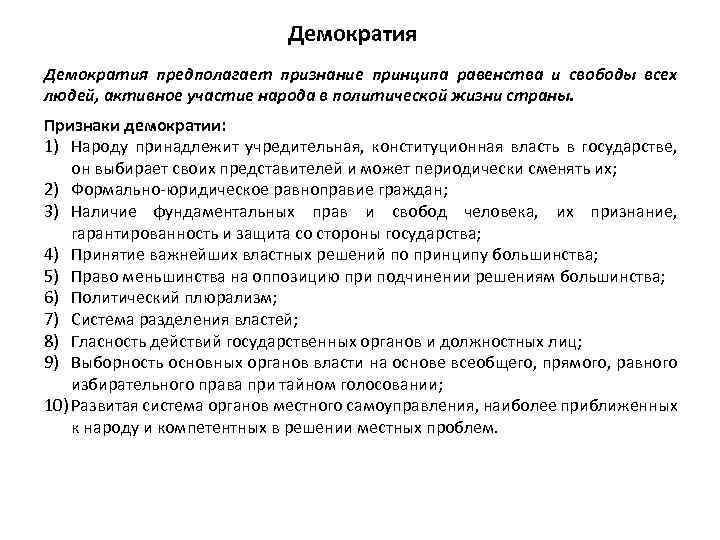 Демократия

Демократия предполагает признание принципа равенства и свободы всех людей, активное участие народа в политической жизни страны.

Признаки демократии:
1) Народу принадлежит учредительная, конституционная власть в государстве, он выбирает своих представителей и может периодически сменять их;
2) Формально-юридическое равноправие граждан;
3) Наличие фундаментальных прав и свобод человека, их признание, гарантированность и защита со стороны государства;
4) Принятие важнейших властных решений по принципу большинства;
5) Право меньшинства на оппозицию при подчинении решениям большинства;
6) Политический плюрализм;
7) Система разделения властей;
8) Гласность действий государственных органов и должностных лиц;
9) Выборность основных органов власти на основе всеобщего, прямого, равного избирательного права при тайном голосовании;
10) Развитая система органов местного самоуправления, наиболее приближенных к народу и компетентных в решении местных проблем.